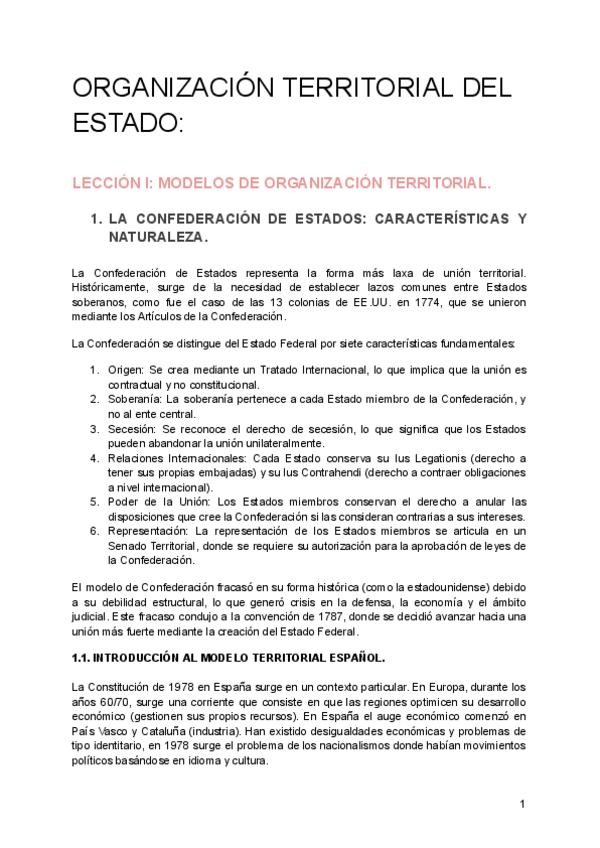 ORGANIZACIÓN TERRITORIAL DEL ESTADO:

LECCIÓN I: MODELOS DE ORGANIZACIÓN TERRITORIAL.

1. LA CONFEDERACIÓN DE ESTADOS: CARACTERÍSTICAS Y NATURALEZA.

La Confederación de Estados representa la forma más laxa de unión territorial. Históricamente, surge de la necesidad de establecer lazos comunes entre Estados soberanos, como fue el caso de las 13 colonias de EE.UU. en 1774, que se unieron mediante los Artículos de la Confederación.

La Confederación se distingue del Estado Federal por siete características fundamentales:

1. Origen: Se crea mediante un Tratado Internacional, lo que implica que la unión es contractual y no constitucional.
2. Soberanía: La soberanía pertenece a cada Estado miembro de la Confederación, y no al ente central.
3. Secesión: Se reconoce el derecho de secesión, lo que significa que los Estados pueden abandonar la unión unilateralmente.
4. Relaciones Internacionales: Cada Estado conserva su Ius Legationis (derecho a tener sus propias embajadas) y su Ius Contrahendi (derecho a contraer obligaciones a nivel internacional).
5. Poder de la Unión: Los Estados miembros conservan el derecho a anular las disposiciones que cree la Confederación si las consideran contrarias a sus intereses.
6. Representación: La representación de los Estados miembros se articula en un Senado Territorial, donde se requiere su autorización para la aprobación de leyes de la Confederación.

El modelo de Confederación fracasó en su forma histórica (como la estadounidense) debido a su debilidad estructural, lo que generó crisis en la defensa, la economía y el ámbito judicial. Este fracaso condujo a la convención de 1787, donde se decidió avanzar hacia una unión más fuerte mediante la creación del Estado Federal.

1.1. INTRODUCCIÓN AL MODELO TERRITORIAL ESPAÑOL.

La Constitución de 1978 en España surge en un contexto particular. En Europa, durante los años 60/70, surge una corriente que consiste en que las regiones optimicen su desarrollo económico (gestionen sus propios recursos). En España el auge económico comenzó en País Vasco y Cataluña (industria). Han existido desigualdades económicas y problemas de tipo identitario, en 1978 surge el problema de los nacionalismos donde habían movimientos políticos basándose en idioma y cultura.

1